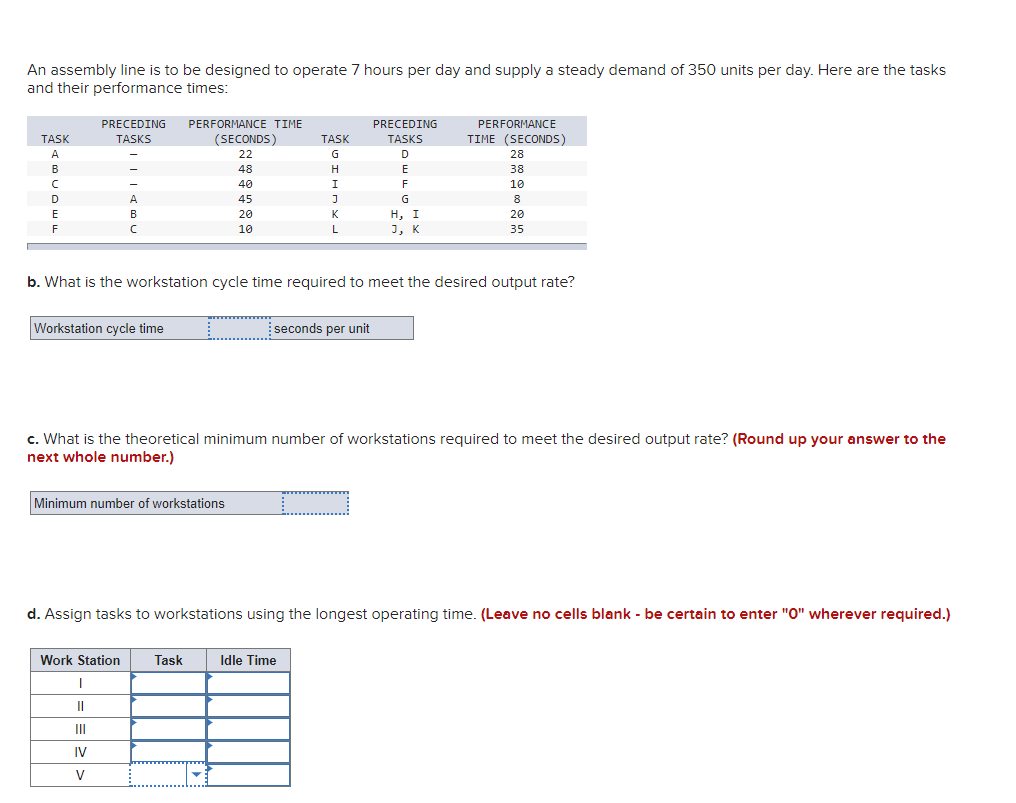 An assembly line is to be designed to operate 7 hours per day and supply a steady demand of 350 units per day. Here are the tasks and their performance times:

| TASK | PRECEDING TASKS | PERFORMANCE TIME (SECONDS) | TASK | PRECEDING TASKS | PERFORMANCE TIME (SECONDS) |
|---|---|---|---|---|---|
| A | – | 22 | G | D | 28 |
| B | – | 48 | H | E | 38 |
| C | – | 40 | I | F | 10 |
| D | A | 45 | J | G | 8 |
| E | B | 20 | K | H, I | 20 |
| F | C | 10 | L | J, K | 35 |

b. What is the workstation cycle time required to meet the desired output rate?

| Workstation cycle time | | seconds per unit |
|---|---|---|

c. What is the theoretical minimum number of workstations required to meet the desired output rate? (Round up your answer to the next whole number.)

| Minimum number of workstations | |
|---|---|

d. Assign tasks to workstations using the longest operating time. (Leave no cells blank - be certain to enter "0" wherever required.)

| Work Station | Task | Idle Time |
|---|---|---|
| I | | |
| II | | |
| III | | |
| IV | | |
| V | | |